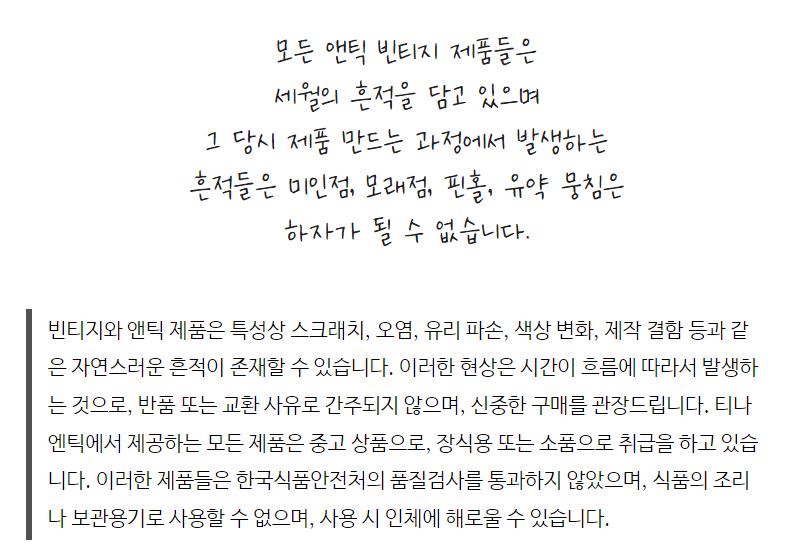 모든 앤틱 빈티지 제품들은
세월의 흔적을 담고 있으며
그 당시 제품 만드는 과정에서 발생하는
흔적들은 미인점, 모래점, 핀홀, 유약 뭉침은
하자가 될 수 없습니다.

빈티지와 앤틱 제품은 특성상 스크래치, 오염, 유리 파손, 색상 변화, 제작 결함 등과 같은 자연스러운 흔적이 존재할 수 있습니다. 이러한 현상은 시간이 흐름에 따라서 발생하는 것으로, 반품 또는 교환 사유로 간주되지 않으며, 신중한 구매를 관장드립니다. 티나엔틱에서 제공하는 모든 제품은 중고 상품으로, 장식용 또는 소품으로 취급을 하고 있습니다. 이러한 제품들은 한국식품안전처의 품질검사를 통과하지 않았으며, 식품의 조리나 보관용기로 사용할 수 없으며, 사용 시 인체에 해로울 수 있습니다.